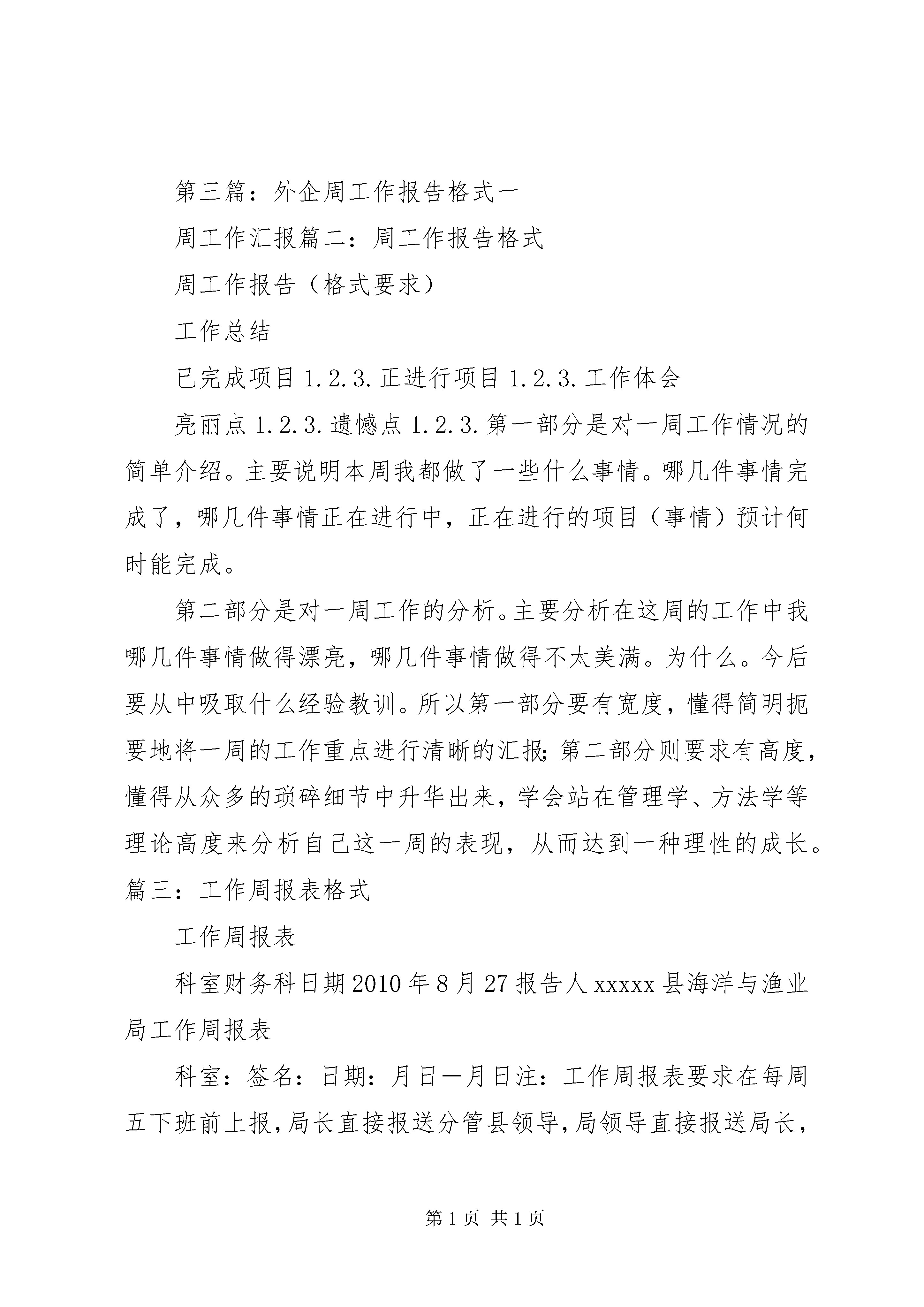 第三篇：外企周工作报告格式一

周工作汇报篇二：周工作报告格式

周工作报告（格式要求）

工作总结

已完成项目 1.2.3.正进行项目 1.2.3.工作体会

亮丽点 1.2.3.遗憾点 1.2.3.第一部分是对一周工作情况的简单介绍。主要说明本周我都做了一些什么事情。哪几件事情完成了，哪几件事情正在进行中，正在进行的项目（事情）预计何时能完成。

第二部分是对一周工作的分析。主要分析在这周的工作中我哪几件事情做得漂亮，哪几件事情做得不太美满。为什么。今后要从中吸取什么经验教训。所以第一部分要有宽度，懂得简明扼要地将一周的工作重点进行清晰的汇报;第二部分则要求有高度，懂得从众多的琐碎细节中升华出来，学会站在管理学、方法学等理论高度来分析自己这一周的表现，从而达到一种理性的成长。篇三：工作周报表格式

工作周报表

科室财务科日期 2010 年 8 月 27 报告人 xxxxx 县海洋与渔业局工作周报表

科室：签名：日期：月日—月日注：工作周报表要求在每周五下班前上报，局长直接报送分管县领导，局领导直接报送局长，

第 1 页 共 1 页